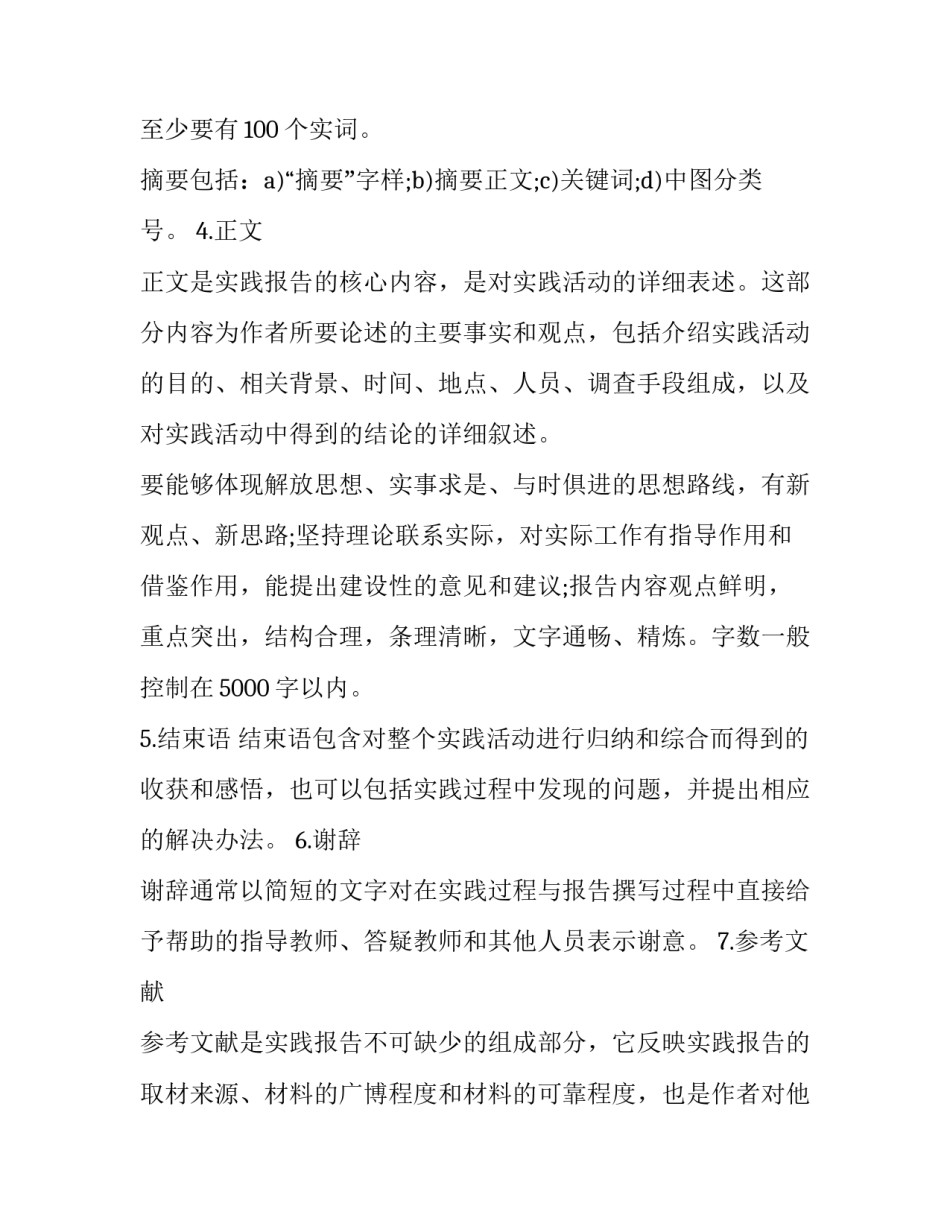 至少要有 100 个实词。

摘要包括：a)“摘要”字样;b)摘要正文;c)关键词;d)中图分类号。 4.正文

正文是实践报告的核心内容，是对实践活动的详细表述。这部分内容为作者所要论述的主要事实和观点，包括介绍实践活动的目的、相关背景、时间、地点、人员、调查手段组成，以及对实践活动中得到的结论的详细叙述。

要能够体现解放思想、实事求是、与时俱进的思想路线，有新观点、新思路;坚持理论联系实际，对实际工作有指导作用和借鉴作用，能提出建设性的意见和建议;报告内容观点鲜明，重点突出，结构合理，条理清晰，文字通畅、精炼。字数一般控制在 5000 字以内。

5.结束语 结束语包含对整个实践活动进行归纳和综合而得到的收获和感悟，也可以包括实践过程中发现的问题，并提出相应的解决办法。 6.谢辞

谢辞通常以简短的文字对在实践过程与报告撰写过程中直接给予帮助的指导教师、答疑教师和其他人员表示谢意。 7.参考文献

参考文献是实践报告不可缺少的组成部分，它反映实践报告的取材来源、材料的广博程度和材料的可靠程度，也是作者对他